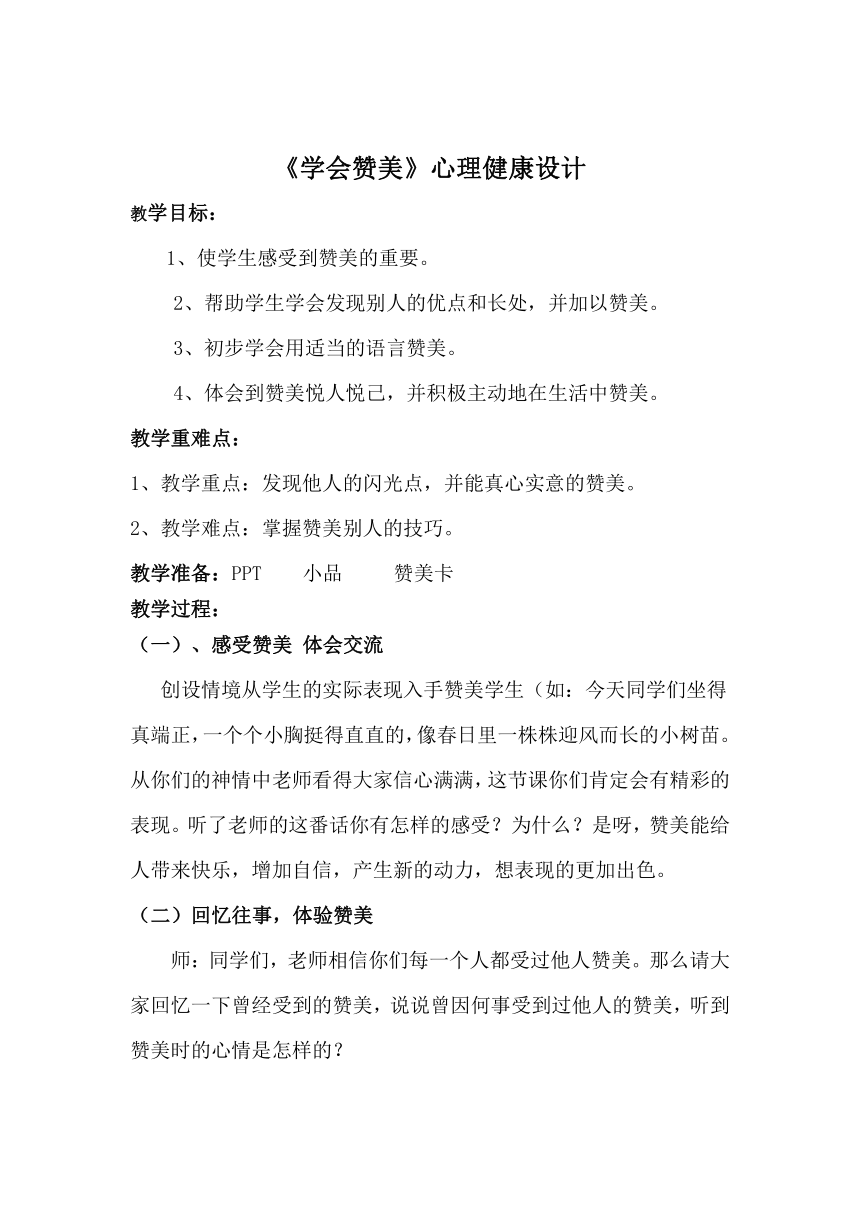 《学会赞美》心理健康设计

教学目标：

1、使学生感受到赞美的重要。

2、帮助学生学会发现别人的优点和长处，并加以赞美。

3、初步学会用适当的语言赞美。

4、体会到赞美悦人悦己，并积极主动地在生活中赞美。

教学重难点：

1、教学重点：发现他人的闪光点，并能真心实意的赞美。

2、教学难点：掌握赞美别人的技巧。

教学准备：PPT　小品　赞美卡

教学过程：

（一）、感受赞美 体会交流

创设情境从学生的实际表现入手赞美学生（如：今天同学们坐得真端正，一个个小胸挺得直直的，像春日里一株株迎风而长的小树苗。从你们的神情中老师看得大家信心满满，这节课你们肯定会有精彩的表现。听了老师的这番话你有怎样的感受？为什么？是呀，赞美能给人带来快乐，增加自信，产生新的动力，想表现的更加出色。

（二）回忆往事，体验赞美

师：同学们，老师相信你们每一个人都受过他人赞美。那么请大家回忆一下曾经受到的赞美，说说曾因何事受到过他人的赞美，听到赞美时的心情是怎样的？